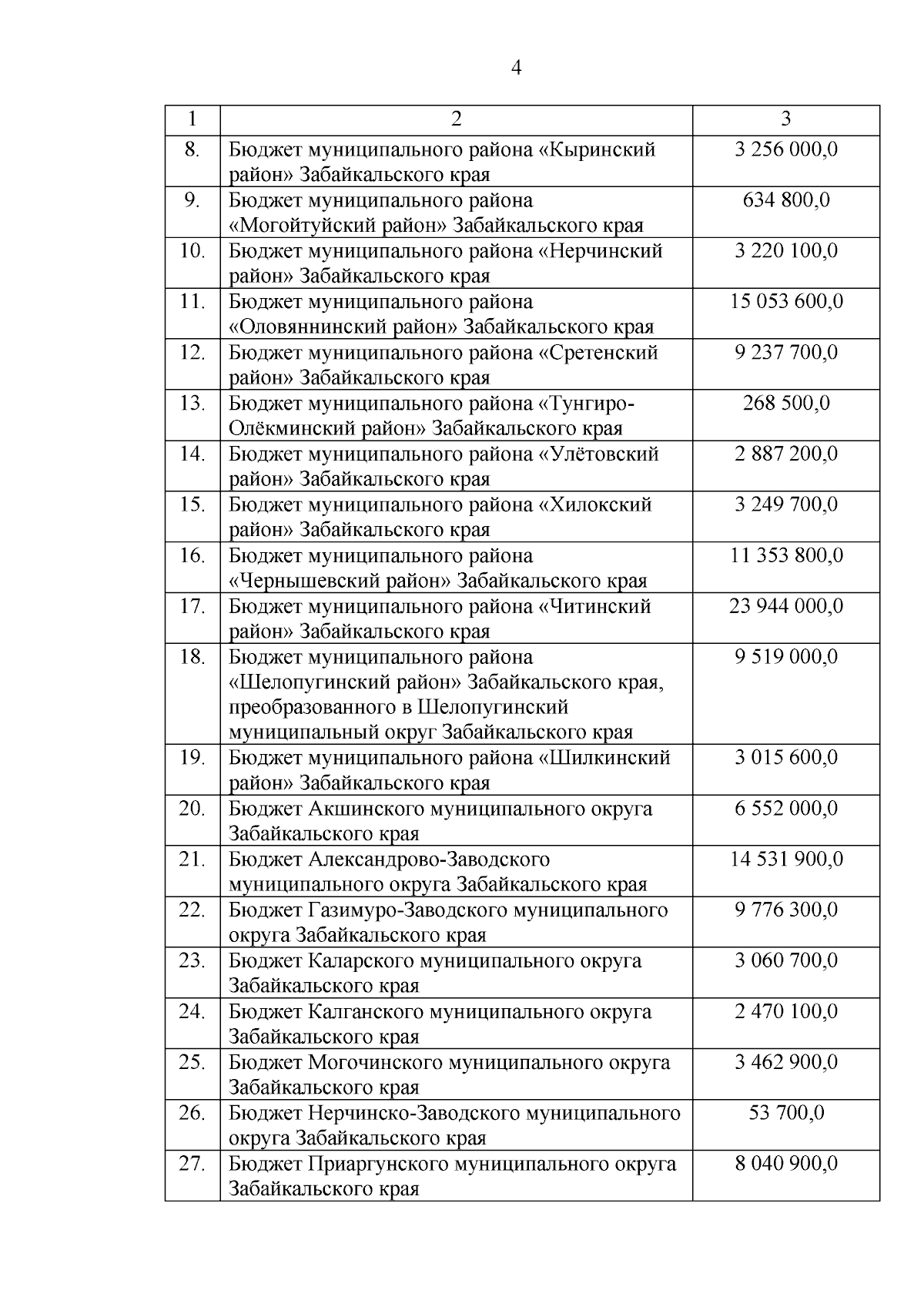 4

| 1 | 2 | 3 |
|---|---|---|
| 8. | Бюджет муниципального района «Кыринский район» Забайкальского края | 3 256 000,0 |
| 9. | Бюджет муниципального района «Могойтуйский район» Забайкальского края | 634 800,0 |
| 10. | Бюджет муниципального района «Нерчинский район» Забайкальского края | 3 220 100,0 |
| 11. | Бюджет муниципального района «Оловяннинский район» Забайкальского края | 15 053 600,0 |
| 12. | Бюджет муниципального района «Сретенский район» Забайкальского края | 9 237 700,0 |
| 13. | Бюджет муниципального района «Тунгиро-Олёкминский район» Забайкальского края | 268 500,0 |
| 14. | Бюджет муниципального района «Улётовский район» Забайкальского края | 2 887 200,0 |
| 15. | Бюджет муниципального района «Хилокский район» Забайкальского края | 3 249 700,0 |
| 16. | Бюджет муниципального района «Чернышевский район» Забайкальского края | 11 353 800,0 |
| 17. | Бюджет муниципального района «Читинский район» Забайкальского края | 23 944 000,0 |
| 18. | Бюджет муниципального района «Шелопугинский район» Забайкальского края, преобразованного в Шелопугинский муниципальный округ Забайкальского края | 9 519 000,0 |
| 19. | Бюджет муниципального района «Шилкинский район» Забайкальского края | 3 015 600,0 |
| 20. | Бюджет Акшинского муниципального округа Забайкальского края | 6 552 000,0 |
| 21. | Бюджет Александрово-Заводского муниципального округа Забайкальского края | 14 531 900,0 |
| 22. | Бюджет Газимуро-Заводского муниципального округа Забайкальского края | 9 776 300,0 |
| 23. | Бюджет Каларского муниципального округа Забайкальского края | 3 060 700,0 |
| 24. | Бюджет Калганского муниципального округа Забайкальского края | 2 470 100,0 |
| 25. | Бюджет Могочинского муниципального округа Забайкальского края | 3 462 900,0 |
| 26. | Бюджет Нерчинско-Заводского муниципального округа Забайкальского края | 53 700,0 |
| 27. | Бюджет Приаргунского муниципального округа Забайкальского края | 8 040 900,0 |